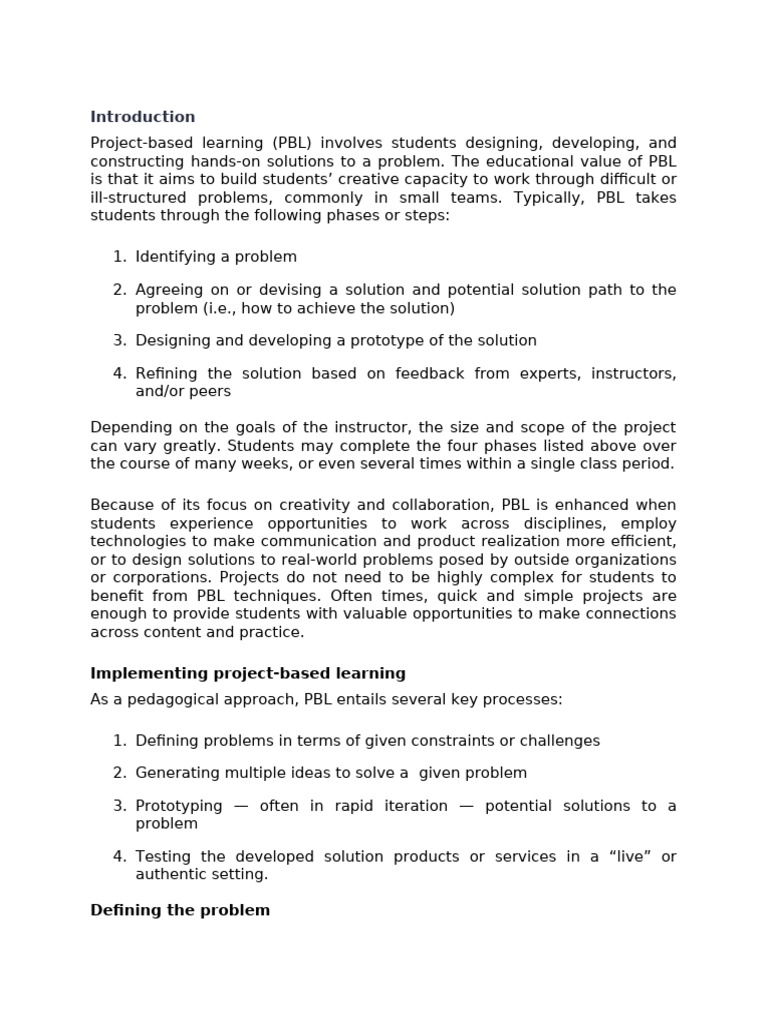 Introduction

Project-based learning (PBL) involves students designing, developing, and constructing hands-on solutions to a problem. The educational value of PBL is that it aims to build students' creative capacity to work through difficult or ill-structured problems, commonly in small teams. Typically, PBL takes students through the following phases or steps:

1. Identifying a problem

2. Agreeing on or devising a solution and potential solution path to the problem (i.e., how to achieve the solution)

3. Designing and developing a prototype of the solution

4. Refining the solution based on feedback from experts, instructors, and/or peers

Depending on the goals of the instructor, the size and scope of the project can vary greatly. Students may complete the four phases listed above over the course of many weeks, or even several times within a single class period.

Because of its focus on creativity and collaboration, PBL is enhanced when students experience opportunities to work across disciplines, employ technologies to make communication and product realization more efficient, or to design solutions to real-world problems posed by outside organizations or corporations. Projects do not need to be highly complex for students to benefit from PBL techniques. Often times, quick and simple projects are enough to provide students with valuable opportunities to make connections across content and practice.

Implementing project-based learning

As a pedagogical approach, PBL entails several key processes:

1. Defining problems in terms of given constraints or challenges

2. Generating multiple ideas to solve a given problem

3. Prototyping — often in rapid iteration — potential solutions to a problem

4. Testing the developed solution products or services in a "live" or authentic setting.

Defining the problem